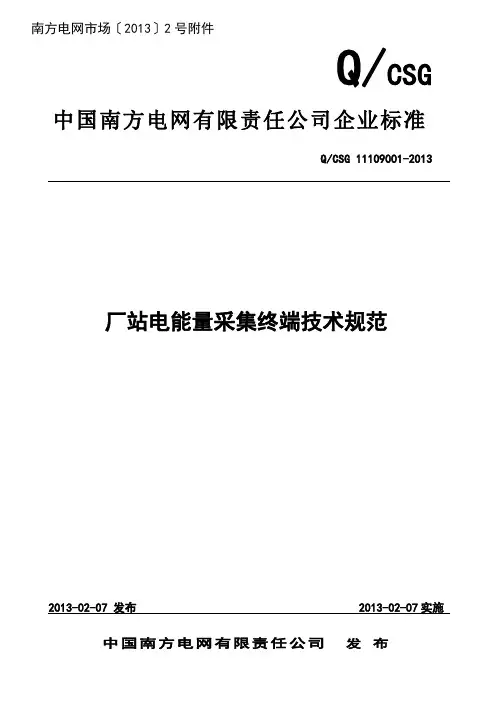 南方电网市场〔2013〕2号附件

Q/CSG

中国南方电网有限责任公司企业标准

Q/CSG 11109001-2013

厂站电能量采集终端技术规范

2013-02-07发布 2013-02-07实施

中国南方电网有限责任公司 发布